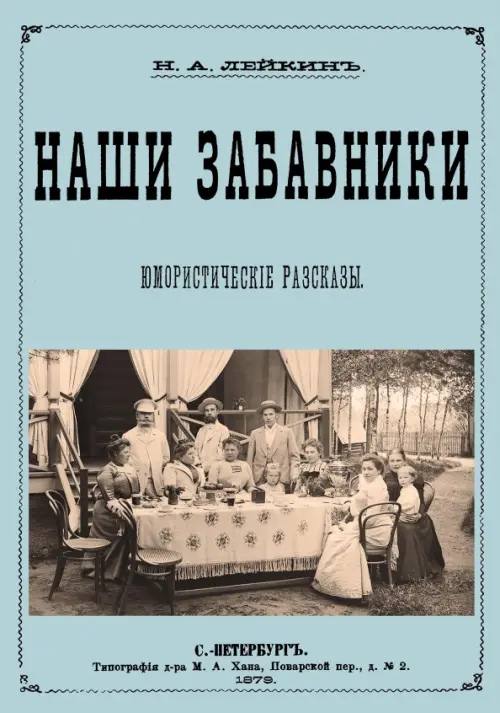 Н. А. ЛЕЙКИНЪ.

НАШИ ЗАБАВНИКИ

ЮМОРИСТИЧЕСКІЕ РАЗСКАЗЫ.

С.-ПЕТЕРБУРГЪ.
Типографія д-ра М. А. Хана, Поварской пер., д. № 2.
1879.